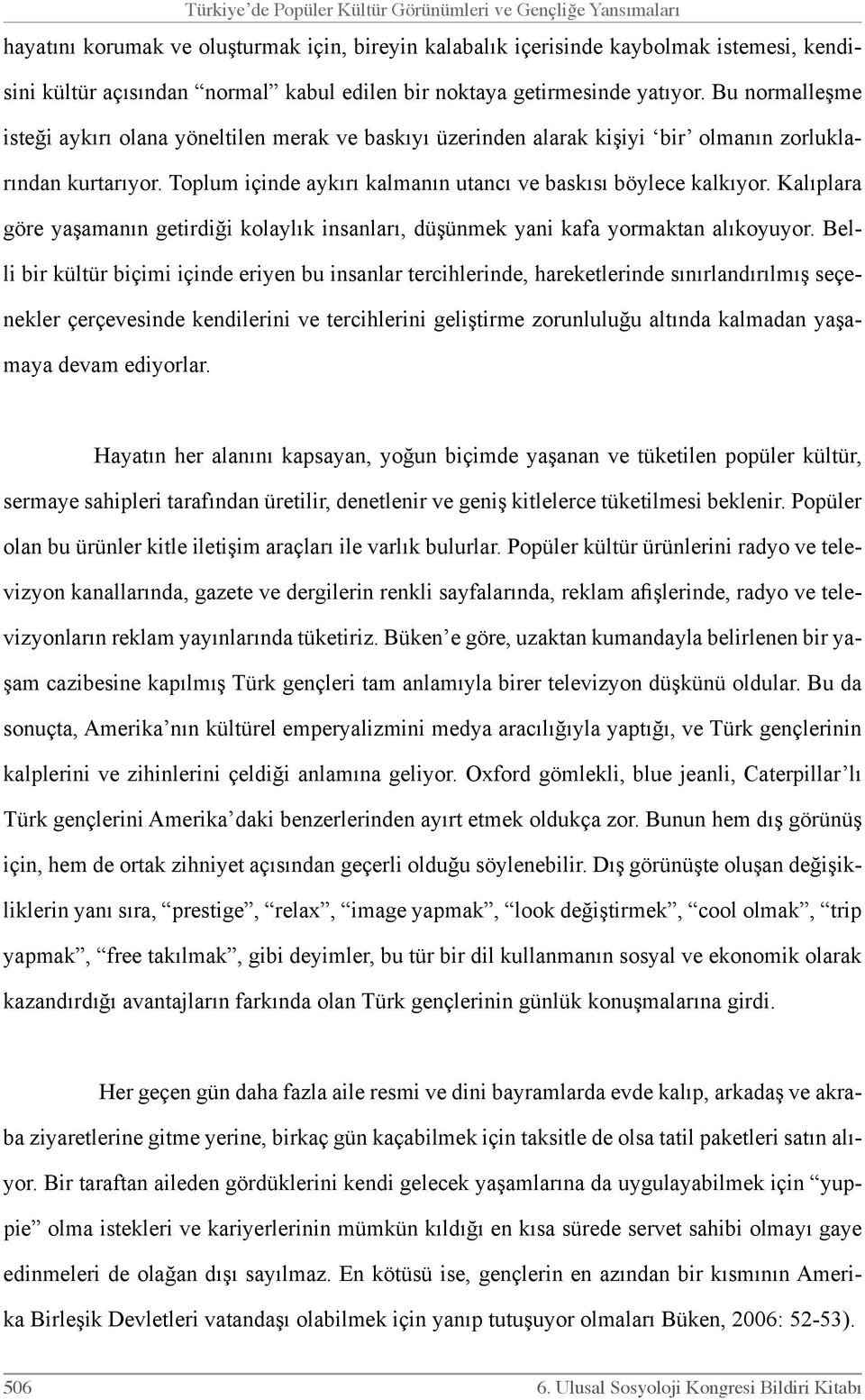 Türkiye'de Popüler Kültür Görünümleri ve Gençliğe Yansımaları

hayatını korumak ve oluşturmak için, bireyin kalabalık içerisinde kaybolmak istemesi, kendisini kültür açısından "normal" kabul edilen bir noktaya getirmesinde yatıyor. Bu normalleşme isteği aykırı olana yöneltilen merak ve baskıyı üzerinden alarak kişiyi 'bir' olmanın zorluklarından kurtarıyor. Toplum içinde aykırı kalmanın utancı ve baskısı böylece kalkıyor. Kalıplara göre yaşamanın getirdiği kolaylık insanları, düşünmek yani kafa yormaktan alıkoyuyor. Belli bir kültür biçimi içinde eriyen bu insanlar tercihlerinde, hareketlerinde sınırlandırılmış seçenekler çerçevesinde kendilerini ve tercihlerini geliştirme zorunluluğu altında kalmadan yaşamaya devam ediyorlar.

Hayatın her alanını kapsayan, yoğun biçimde yaşanan ve tüketilen popüler kültür, sermaye sahipleri tarafından üretilir, denetlenir ve geniş kitlelerce tüketilmesi beklenir. Popüler olan bu ürünler kitle iletişim araçları ile varlık bulurlar. Popüler kültür ürünlerini radyo ve televizyon kanallarında, gazete ve dergilerin renkli sayfalarında, reklam afişlerinde, radyo ve televizyonların reklam yayınlarında tüketiriz. Büken'e göre, uzaktan kumandayla belirlenen bir yaşam cazibesine kapılmış Türk gençleri tam anlamıyla birer televizyon düşkünü oldular. Bu da sonuçta, Amerika'nın kültürel emperyalizmini medya aracılığıyla yaptığı, ve Türk gençlerinin kalplerini ve zihinlerini çeldiği anlamına geliyor. Oxford gömlekli, blue jeanli, Caterpillar'lı Türk gençlerini Amerika'daki benzerlerinden ayırt etmek oldukça zor. Bunun hem dış görünüş için, hem de ortak zihniyet açısından geçerli olduğu söylenebilir. Dış görünüşte oluşan değişikliklerin yanı sıra, "prestige", "relax", "image yapmak", "look değiştirmek", "cool olmak", "trip yapmak", "free takılmak", gibi deyimler, bu tür bir dil kullanmanın sosyal ve ekonomik olarak kazandırdığı avantajların farkında olan Türk gençlerinin günlük konuşmalarına girdi.

Her geçen gün daha fazla aile resmi ve dini bayramlarda evde kalıp, arkadaş ve akraba ziyaretlerine gitme yerine, birkaç gün kaçabilmek için taksitle de olsa tatil paketleri satın alıyor. Bir taraftan aileden gördüklerini kendi gelecek yaşamlarına da uygulayabilmek için "yuppie" olma istekleri ve kariyerlerinin mümkün kıldığı en kısa sürede servet sahibi olmayı gaye edinmeleri de olağan dışı sayılmaz. En kötüsü ise, gençlerin en azından bir kısmının Amerika Birleşik Devletleri vatandaşı olabilmek için yanıp tutuşuyor olmaları Büken, 2006: 52-53).

506

6. Ulusal Sosyoloji Kongresi Bildiri Kitabı